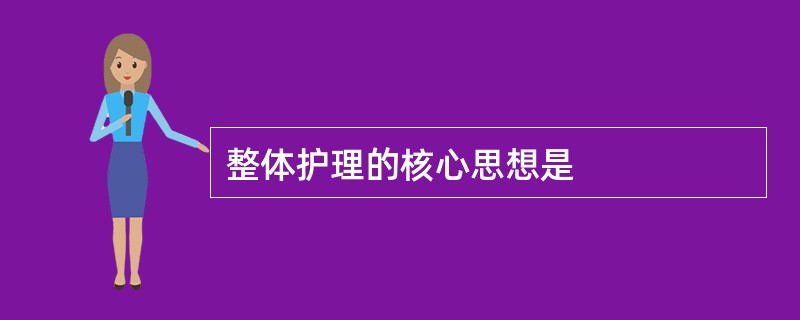 整体护理的核心思想是